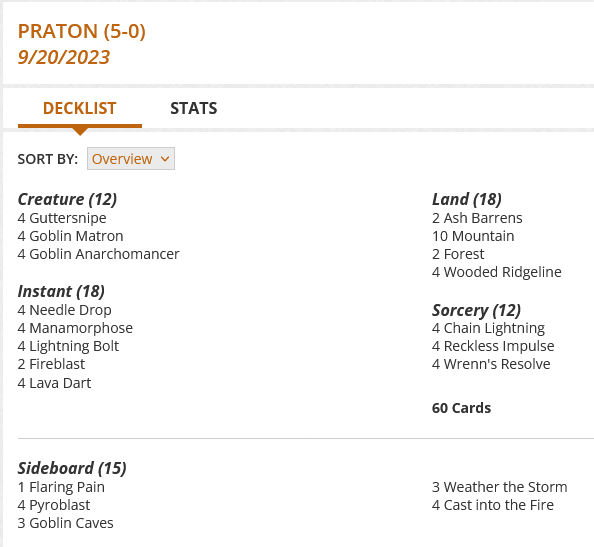 PRATON (5-0)
9/20/2023

DECKLIST STATS

SORT BY: Overview

Creature (12)
4 Guttersnipe
4 Goblin Matron
4 Goblin Anarchomancer

Instant (18)
4 Needle Drop
4 Manamorphose
4 Lightning Bolt
2 Fireblast
4 Lava Dart

Land (18)
2 Ash Barrens
10 Mountain
2 Forest
4 Wooded Ridgeline

Sorcery (12)
4 Chain Lightning
4 Reckless Impulse
4 Wrenn's Resolve

60 Cards

Sideboard (15)
1 Flaring Pain
4 Pyroblast
3 Goblin Caves
3 Weather the Storm
4 Cast into the Fire